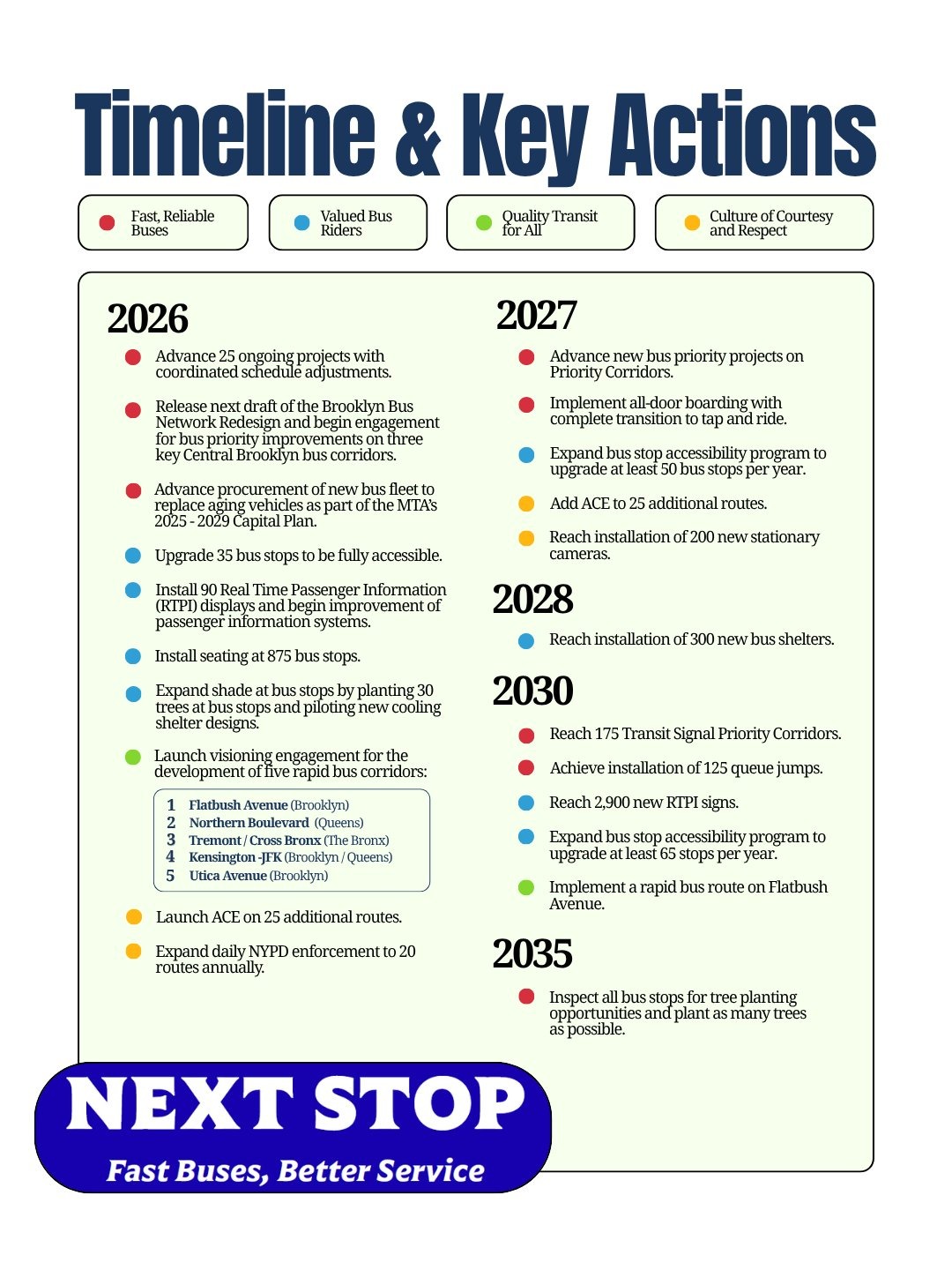 Timeline & Key Actions

• Fast, Reliable Buses

• Valued Bus Riders

• Quality Transit for All

• Culture of Courtesy and Respect

2026

• Advance 25 ongoing projects with coordinated schedule adjustments.

• Release next draft of the Brooklyn Bus Network Redesign and begin engagement for bus priority improvements on three key Central Brooklyn bus corridors.

• Advance procurement of new bus fleet to replace aging vehicles as part of the MTA's 2025 - 2029 Capital Plan.

• Upgrade 35 bus stops to be fully accessible.

• Install 90 Real Time Passenger Information (RTPI) displays and begin improvement of passenger information systems.

• Install seating at 875 bus stops.

• Expand shade at bus stops by planting 30 trees at bus stops and piloting new cooling shelter designs.

• Launch visioning engagement for the development of five rapid bus corridors:

1 Flatbush Avenue (Brooklyn)
2 Northern Boulevard (Queens)
3 Tremont / Cross Bronx (The Bronx)
4 Kensington -JFK (Brooklyn / Queens)
5 Utica Avenue (Brooklyn)

• Launch ACE on 25 additional routes.

• Expand daily NYPD enforcement to 20 routes annually.

2027

• Advance new bus priority projects on Priority Corridors.

• Implement all-door boarding with complete transition to tap and ride.

• Expand bus stop accessibility program to upgrade at least 50 bus stops per year.

• Add ACE to 25 additional routes.

• Reach installation of 200 new stationary cameras.

2028

• Reach installation of 300 new bus shelters.

2030

• Reach 175 Transit Signal Priority Corridors.

• Achieve installation of 125 queue jumps.

• Reach 2,900 new RTPI signs.

• Expand bus stop accessibility program to upgrade at least 65 stops per year.

• Implement a rapid bus route on Flatbush Avenue.

2035

• Inspect all bus stops for tree planting opportunities and plant as many trees as possible.

NEXT STOP
Fast Buses, Better Service